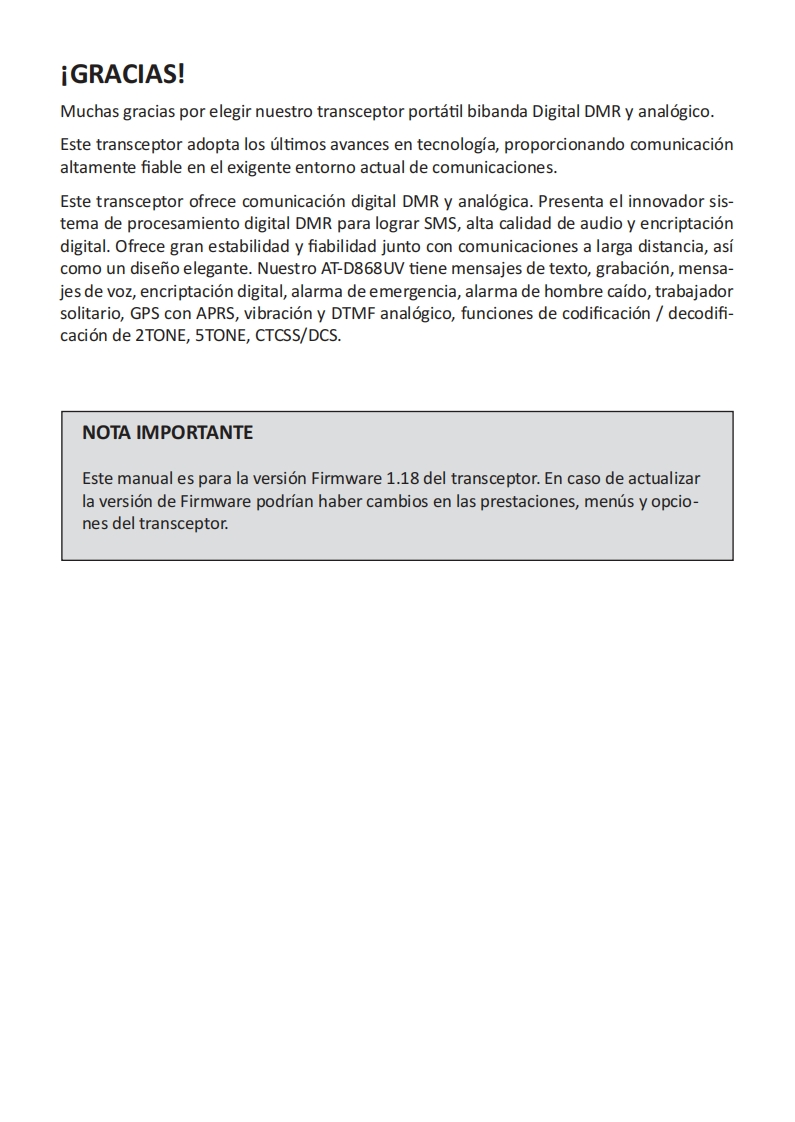 ¡GRACIAS!

Muchas gracias por elegir nuestro transceptor portátil bibanda Digital DMR y analógico.

Este transceptor adopta los últimos avances en tecnología, proporcionando comunicación altamente fiable en el exigente entorno actual de comunicaciones.

Este transceptor ofrece comunicación digital DMR y analógica. Presenta el innovador sistema de procesamiento digital DMR para lograr SMS, alta calidad de audio y encriptación digital. Ofrece gran estabilidad y fiabilidad junto con comunicaciones a larga distancia, así como un diseño elegante. Nuestro AT-D868UV tiene mensajes de texto, grabación, mensajes de voz, encriptación digital, alarma de emergencia, alarma de hombre caído, trabajador solitario, GPS con APRS, vibración y DTMF analógico, funciones de codificación / decodificación de 2TONE, 5TONE, CTCSS/DCS.

NOTA IMPORTANTE

Este manual es para la versión Firmware 1.18 del transceptor. En caso de actualizar la versión de Firmware podrían haber cambios en las prestaciones, menús y opciones del transceptor.